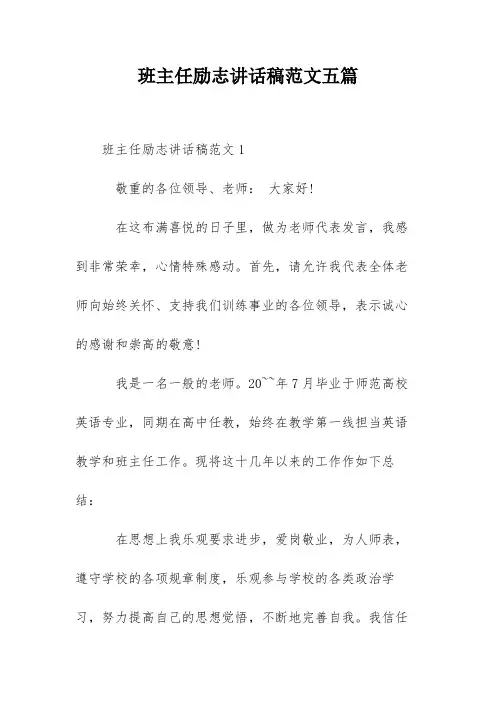 班主任励志讲话稿范文五篇

班主任励志讲话稿范文 1

敬重的各位领导、老师： 大家好！

在这布满喜悦的日子里，做为老师代表发言，我感到非常荣幸，心情特殊感动。首先，请允许我代表全体老师向始终关怀、支持我们训练事业的各位领导，表示诚心的感谢和崇高的敬意！

我是一名一般的老师。20``年 7 月毕业于师范高校英语专业，同期在高中任教，始终在教学第一线担当英语教学和班主任工作。现将这十几年以来的工作作如下总结：

在思想上我乐观要求进步，爱岗敬业，为人师表，遵守学校的各项规章制度，乐观参与学校的各类政治学习，努力提高自己的思想觉悟，不断地完善自我。我信任